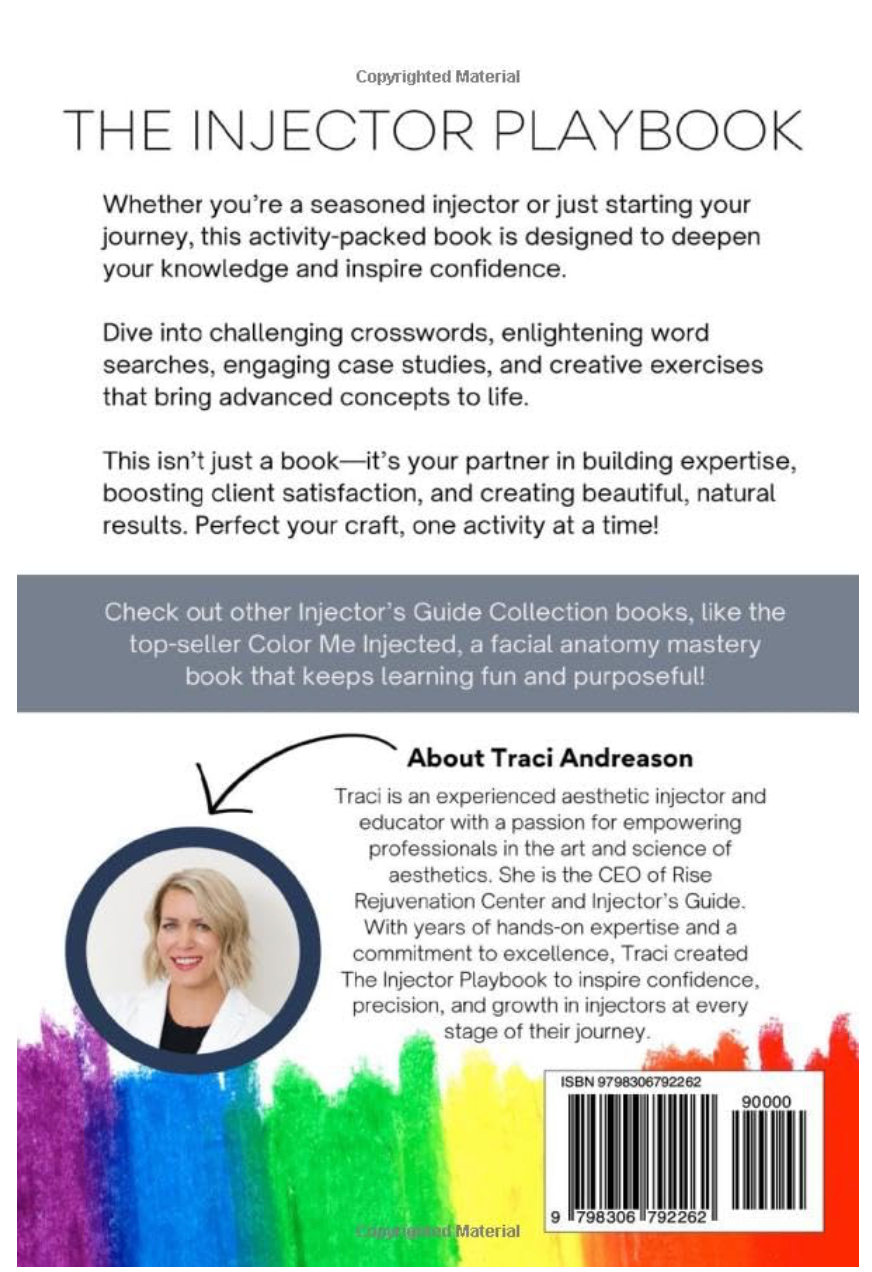 Copyrighted Material

THE INJECTOR PLAYBOOK

Whether you're a seasoned injector or just starting your journey, this activity-packed book is designed to deepen your knowledge and inspire confidence.

Dive into challenging crosswords, enlightening word searches, engaging case studies, and creative exercises that bring advanced concepts to life.

This isn't just a book—it's your partner in building expertise, boosting client satisfaction, and creating beautiful, natural results. Perfect your craft, one activity at a time!

Check out other Injector's Guide Collection books, like the top-seller Color Me Injected, a facial anatomy mastery book that keeps learning fun and purposeful!

About Traci Andreason

Traci is an experienced aesthetic injector and educator with a passion for empowering professionals in the art and science of aesthetics. She is the CEO of Rise Rejuvenation Center and Injector's Guide. With years of hands-on expertise and a commitment to excellence, Traci created The Injector Playbook to inspire confidence, precision, and growth in injectors at every stage of their journey.

ISBN 9798306792262

90000

9 798306 792262

Copyrighted Material